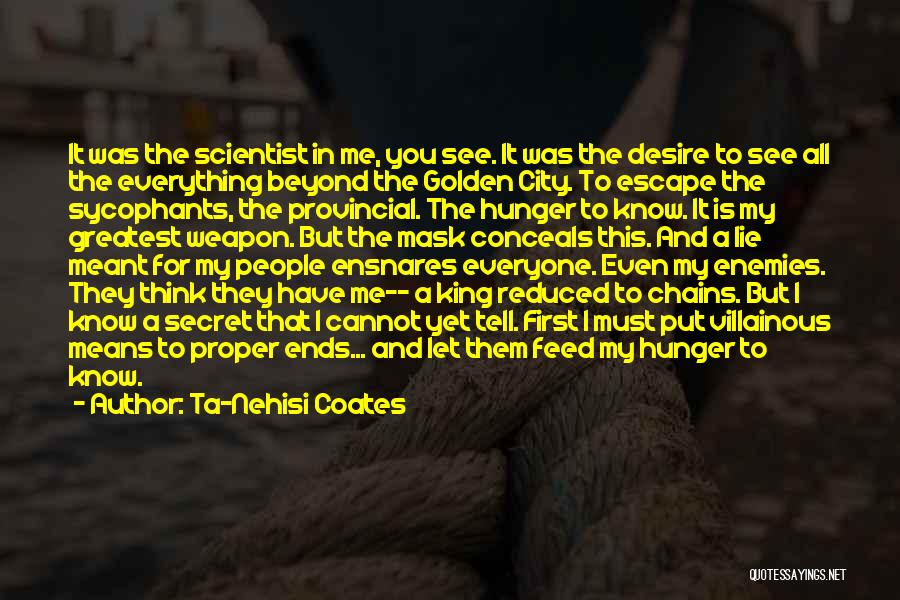 It was the scientist in me, you see. It was the desire to see all the everything beyond the Golden City. To escape the sycophants, the provincial. The hunger to know. It is my greatest weapon. But the mask conceals this. And a lie meant for my people ensnares everyone. Even my enemies. They think they have me-- a king reduced to chains. But I know a secret that I cannot yet tell. First I must put villainous means to proper ends... and let them feed my hunger to know.

- Author: Ta-Nehisi Coates

QUOTESSAYINGS.NET